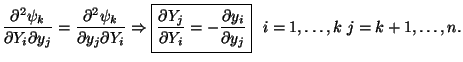 $\frac{\partial^2 \psi_k}{\partial Y_i \partial y_j} = \frac{\partial^2 \psi_k}{\partial y_j \partial Y_i} \Rightarrow \boxed{\frac{\partial Y_j}{\partial Y_i} = -\frac{\partial y_i}{\partial y_j}} \quad i = 1, \ldots, k \; j = k+1, \ldots, n.$